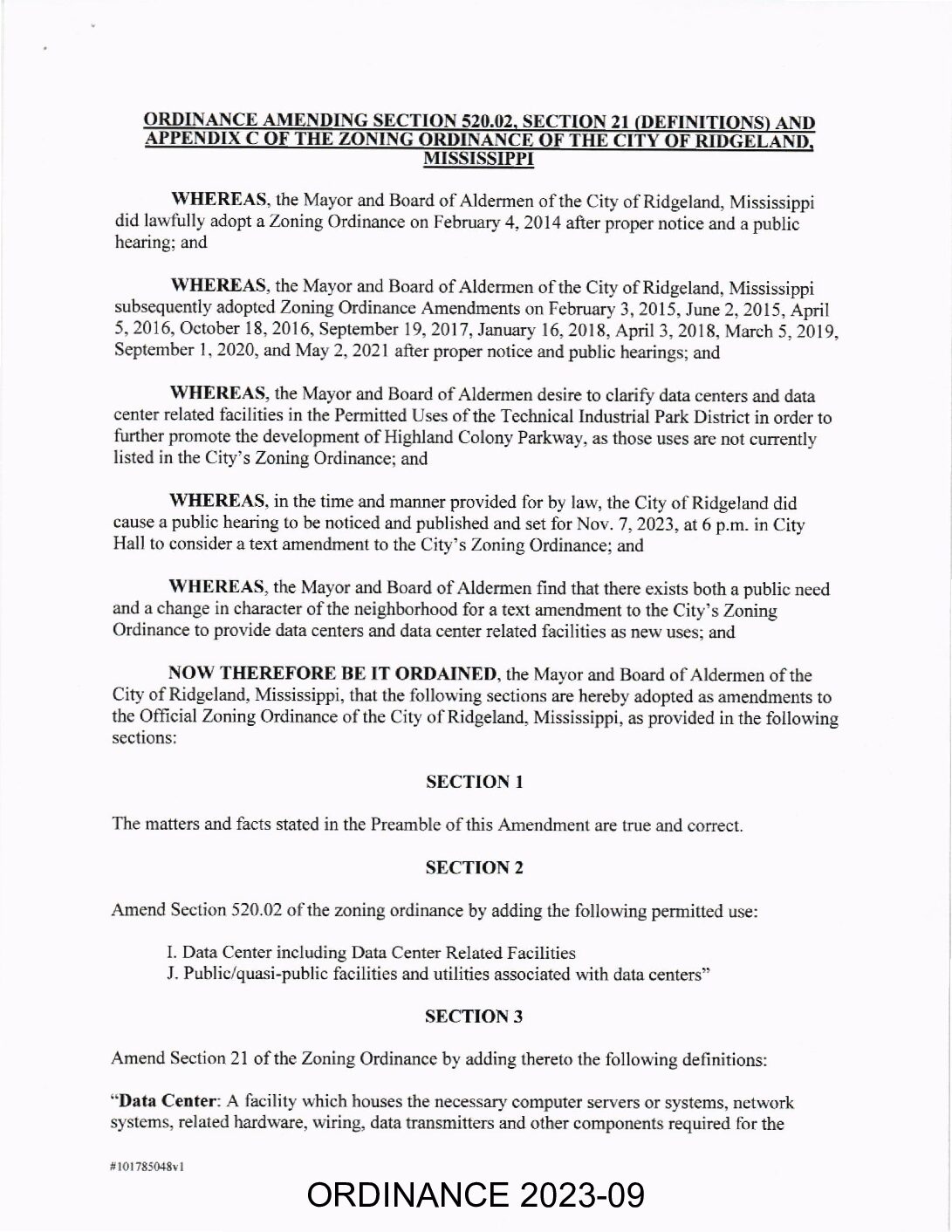 ORDINANCE AMENDING SECTION 520.02, SECTION 21 (DEFINITIONS) AND APPENDIX C OF THE ZONING ORDINANCE OF THE CITY OF RIDGELAND, MISSISSIPPI

WHEREAS, the Mayor and Board of Aldermen of the City of Ridgeland, Mississippi did lawfully adopt a Zoning Ordinance on February 4, 2014 after proper notice and a public hearing; and

WHEREAS, the Mayor and Board of Aldermen of the City of Ridgeland, Mississippi subsequently adopted Zoning Ordinance Amendments on February 3, 2015, June 2, 2015, April 5, 2016, October 18, 2016, September 19, 2017, January 16, 2018, April 3, 2018, March 5, 2019, September 1, 2020, and May 2, 2021 after proper notice and public hearings; and

WHEREAS, the Mayor and Board of Aldermen desire to clarify data centers and data center related facilities in the Permitted Uses of the Technical Industrial Park District in order to further promote the development of Highland Colony Parkway, as those uses are not currently listed in the City's Zoning Ordinance; and

WHEREAS, in the time and manner provided for by law, the City of Ridgeland did cause a public hearing to be noticed and published and set for Nov. 7, 2023, at 6 p.m. in City Hall to consider a text amendment to the City's Zoning Ordinance; and

WHEREAS, the Mayor and Board of Aldermen find that there exists both a public need and a change in character of the neighborhood for a text amendment to the City's Zoning Ordinance to provide data centers and data center related facilities as new uses; and

NOW THEREFORE BE IT ORDAINED, the Mayor and Board of Aldermen of the City of Ridgeland, Mississippi, that the following sections are hereby adopted as amendments to the Official Zoning Ordinance of the City of Ridgeland, Mississippi, as provided in the following sections:

SECTION 1

The matters and facts stated in the Preamble of this Amendment are true and correct.

SECTION 2

Amend Section 520.02 of the zoning ordinance by adding the following permitted use:

I. Data Center including Data Center Related Facilities
J. Public/quasi-public facilities and utilities associated with data centers"

SECTION 3

Amend Section 21 of the Zoning Ordinance by adding thereto the following definitions:

"Data Center: A facility which houses the necessary computer servers or systems, network systems, related hardware, wiring, data transmitters and other components required for the

#101785048v1

ORDINANCE 2023-09